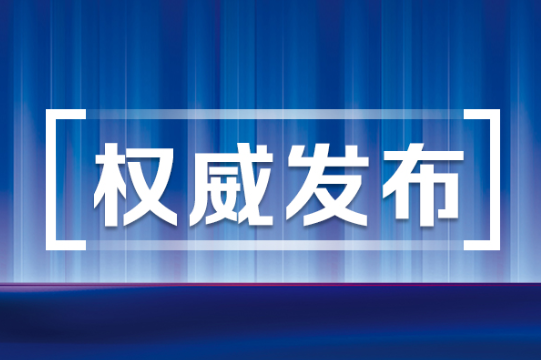 权威发布